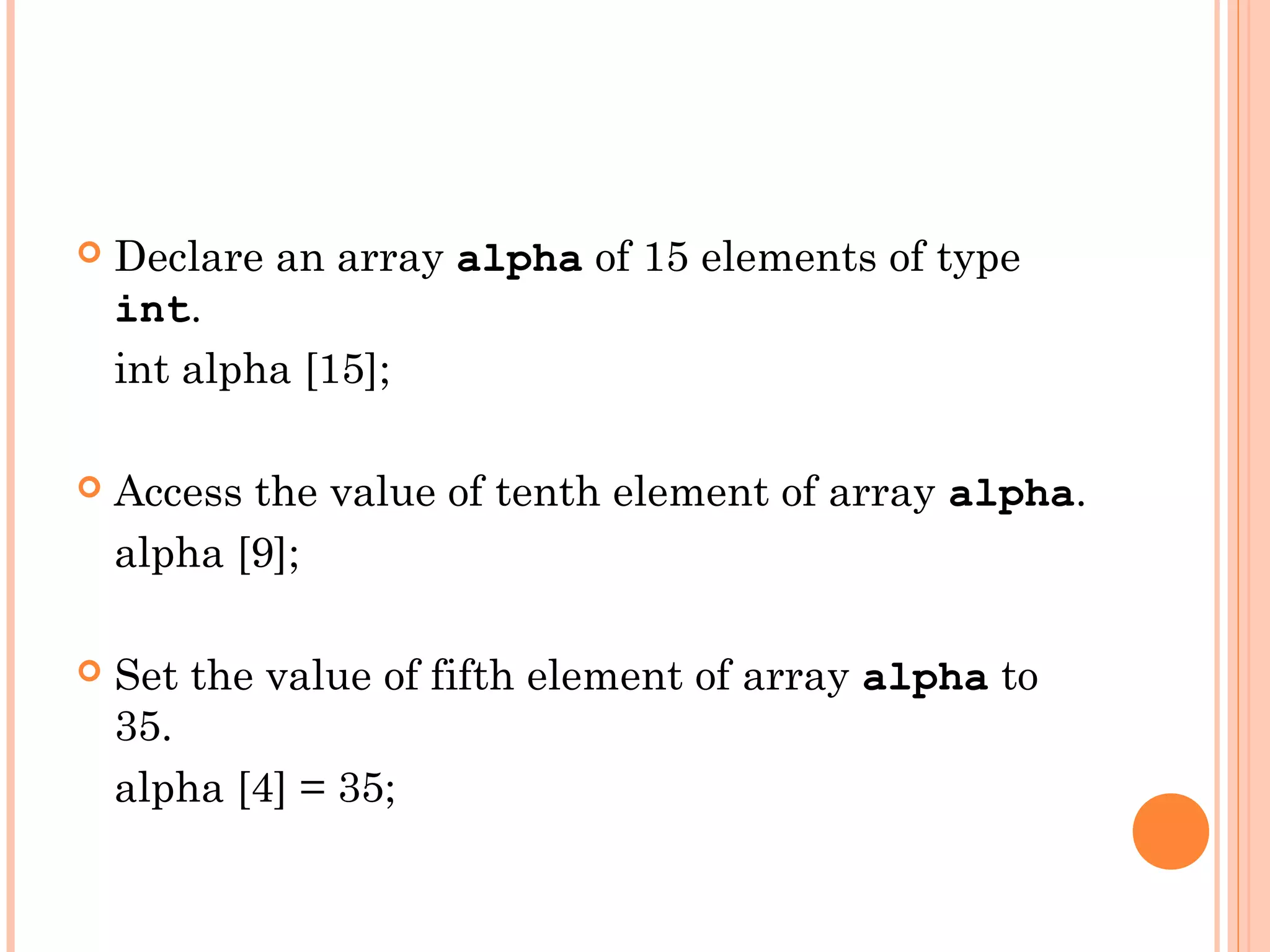 Declare an array alpha of 15 elements of type int.

int alpha [15];

Access the value of tenth element of array alpha.

alpha [9];

Set the value of fifth element of array alpha to 35.

alpha [4] = 35;